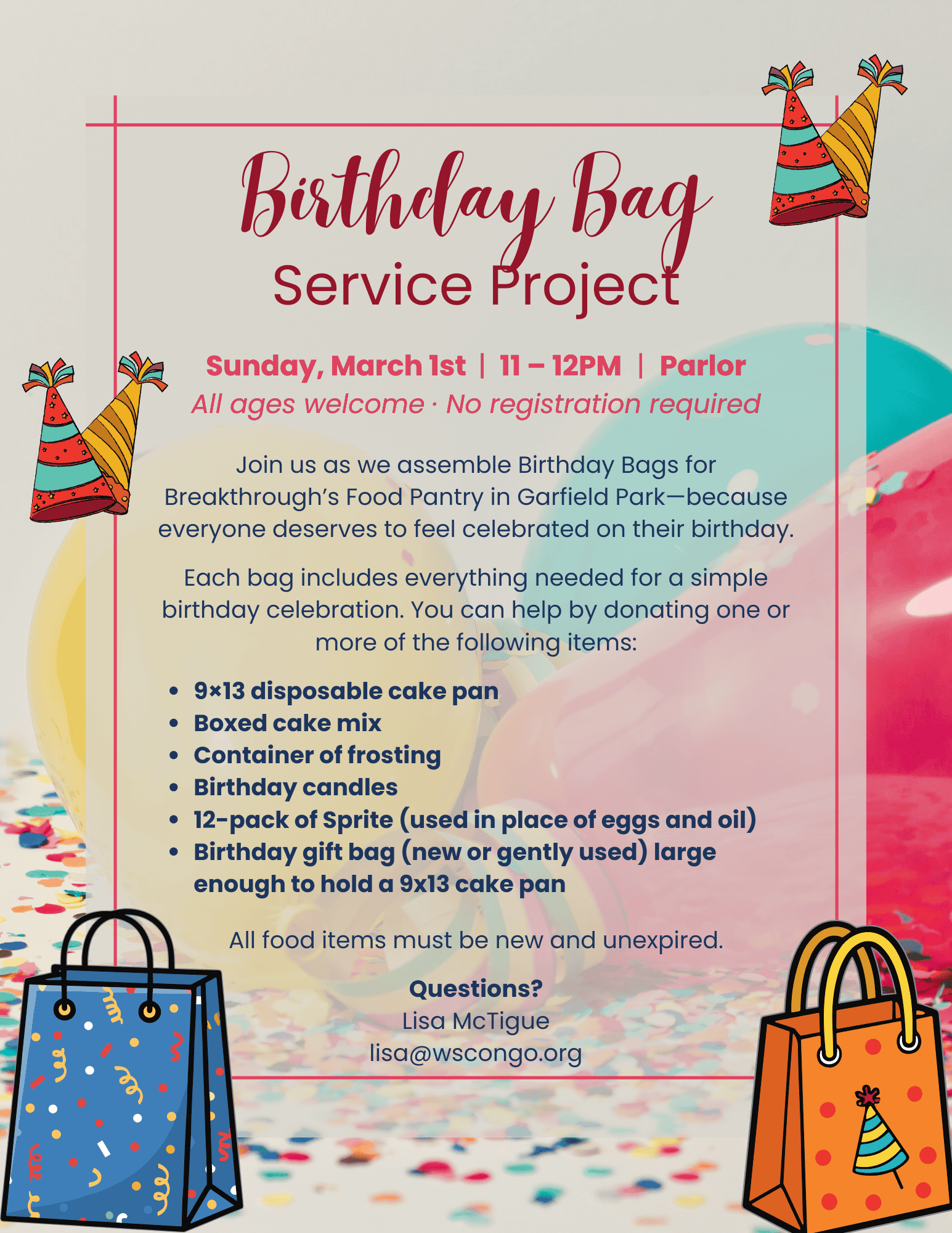 Birthday Bag
Service Project

Sunday, March 1st | 11 – 12PM | Parlor
All ages welcome · No registration required

Join us as we assemble Birthday Bags for Breakthrough's Food Pantry in Garfield Park—because everyone deserves to feel celebrated on their birthday.

Each bag includes everything needed for a simple birthday celebration. You can help by donating one or more of the following items:

• 9×13 disposable cake pan
• Boxed cake mix
• Container of frosting
• Birthday candles
• 12-pack of Sprite (used in place of eggs and oil)
• Birthday gift bag (new or gently used) large enough to hold a 9x13 cake pan

All food items must be new and unexpired.

Questions?
Lisa McTigue
lisa@wscongo.org